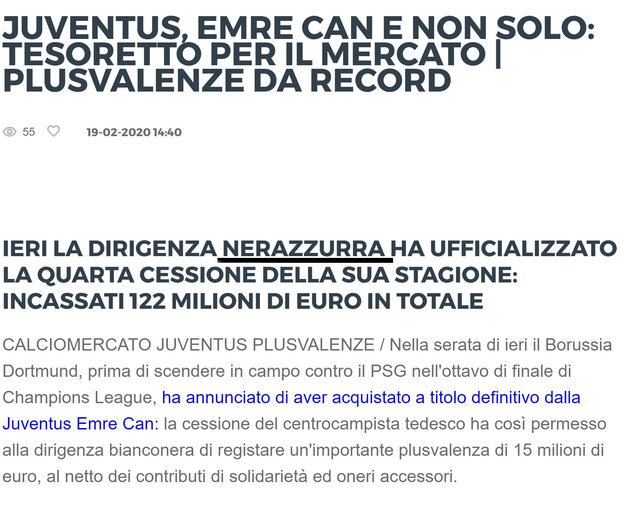 JUVENTUS, EMRE CAN E NON SOLO: TESORETTO PER IL MERCATO | PLUSVALENZE DA RECORD

55

19-02-2020 14:40

IERI LA DIRIGENZA NERAZZURRA HA UFFICIALIZZATO LA QUARTA CESSIONE DELLA SUA STAGIONE: INCASSATI 122 MILIONI DI EURO IN TOTALE

CALCIOMERCATO JUVENTUS PLUSVALENZE / Nella serata di ieri il Borussia Dortmund, prima di scendere in campo contro il PSG nell'ottavo di finale di Champions League, ha annunciato di aver acquistato a titolo definitivo dalla Juventus Emre Can: la cessione del centrocampista tedesco ha così permesso alla dirigenza bianconera di registare un'importante plusvalenza di 15 milioni di euro, al netto dei contributi di solidarietà ed oneri accessori.